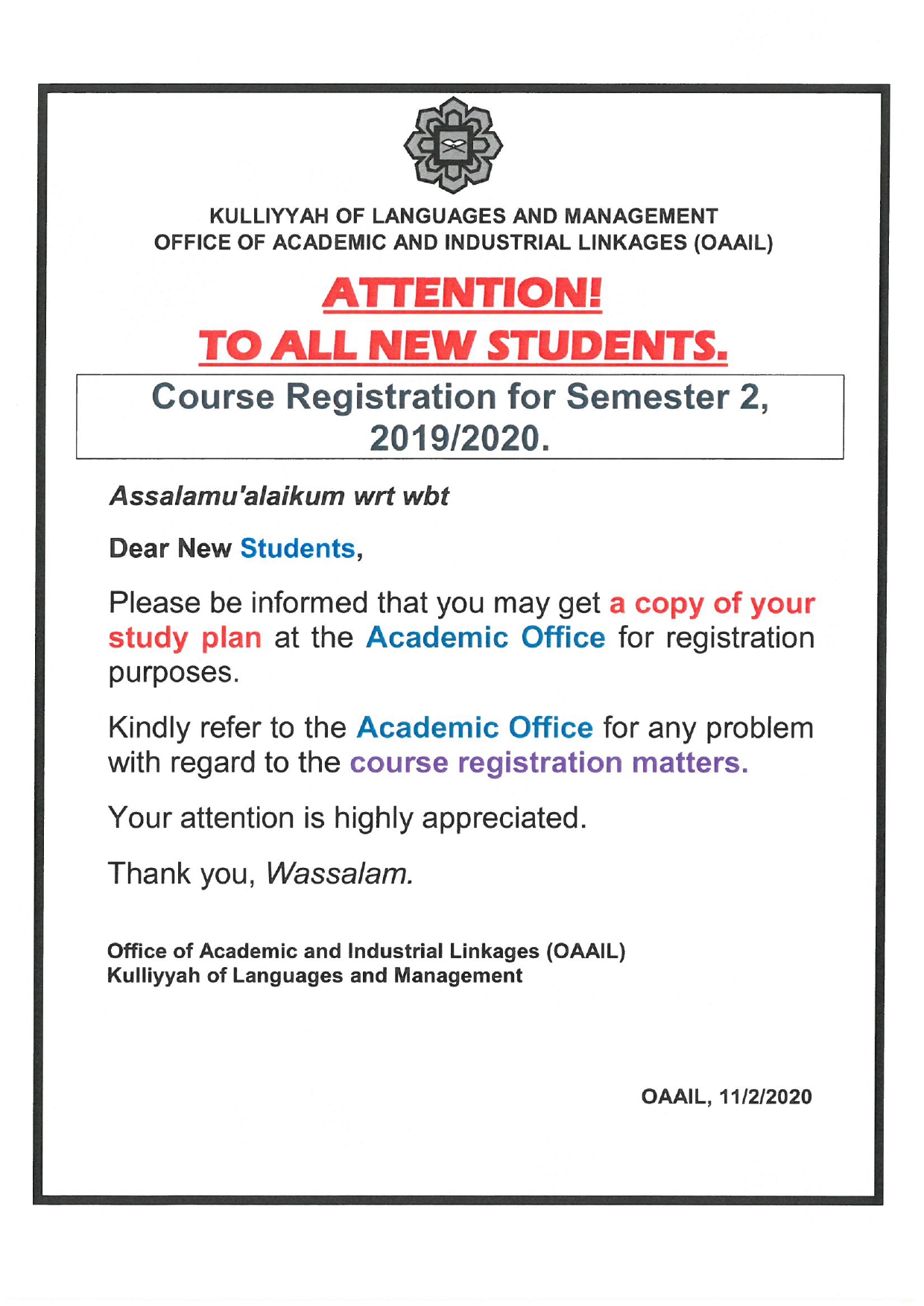 KULLIYYAH OF LANGUAGES AND MANAGEMENT
OFFICE OF ACADEMIC AND INDUSTRIAL LINKAGES (OAAIL)

ATTENTION!
TO ALL NEW STUDENTS.

Course Registration for Semester 2, 2019/2020.

Assalamu'alaikum wrt wbt

Dear New Students,

Please be informed that you may get a copy of your study plan at the Academic Office for registration purposes.

Kindly refer to the Academic Office for any problem with regard to the course registration matters.

Your attention is highly appreciated.

Thank you, Wassalam.

Office of Academic and Industrial Linkages (OAAIL)
Kulliyyah of Languages and Management

OAAIL, 11/2/2020